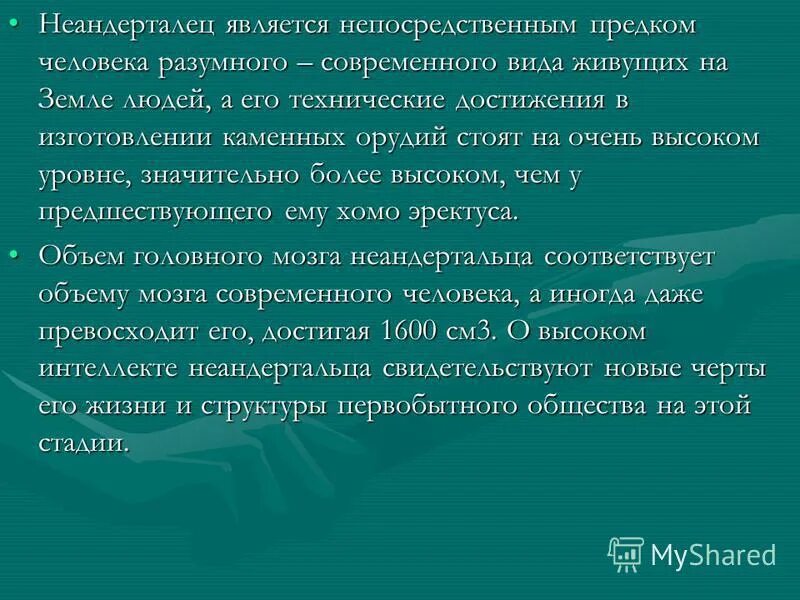 • Неандерталец является непосредственным предком человека разумного – современного вида живущих на Земле людей, а его технические достижения в изготовлении каменных орудий стоят на очень высоком уровне, значительно более высоком, чем у предшествующего ему хомо эректуса.

• Объем головного мозга неандертальца соответствует объему мозга современного человека, а иногда даже превосходит его, достигая 1600 см3. О высоком интеллекте неандертальца свидетельствуют новые черты его жизни и структуры первобытного общества на этой стадии.

MyShared